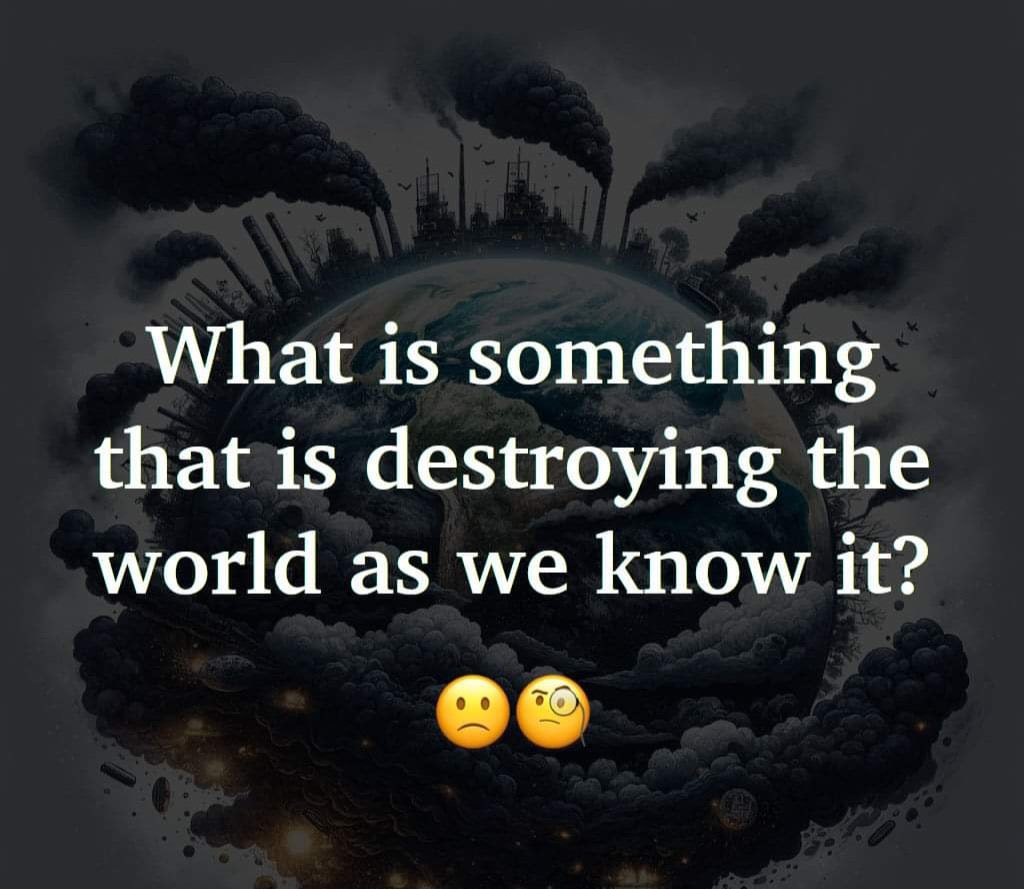 What is something that is destroying the world as we know it?

🙁🧐